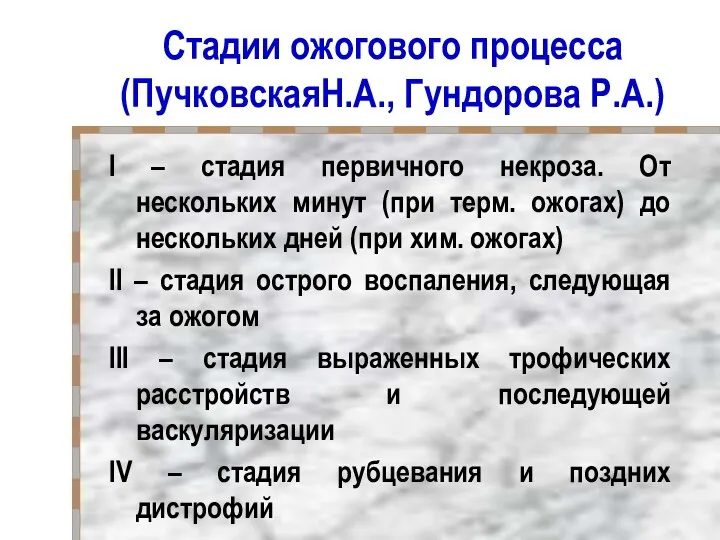 Стадии ожогового процесса (ПучковскаяН.А., Гундорова Р.А.)

I – стадия первичного некроза. От нескольких минут (при терм. ожогах) до нескольких дней (при хим. ожогах)

II – стадия острого воспаления, следующая за ожогом

III – стадия выраженных трофических расстройств и последующей васкуляризации

IV – стадия рубцевания и поздних дистрофий